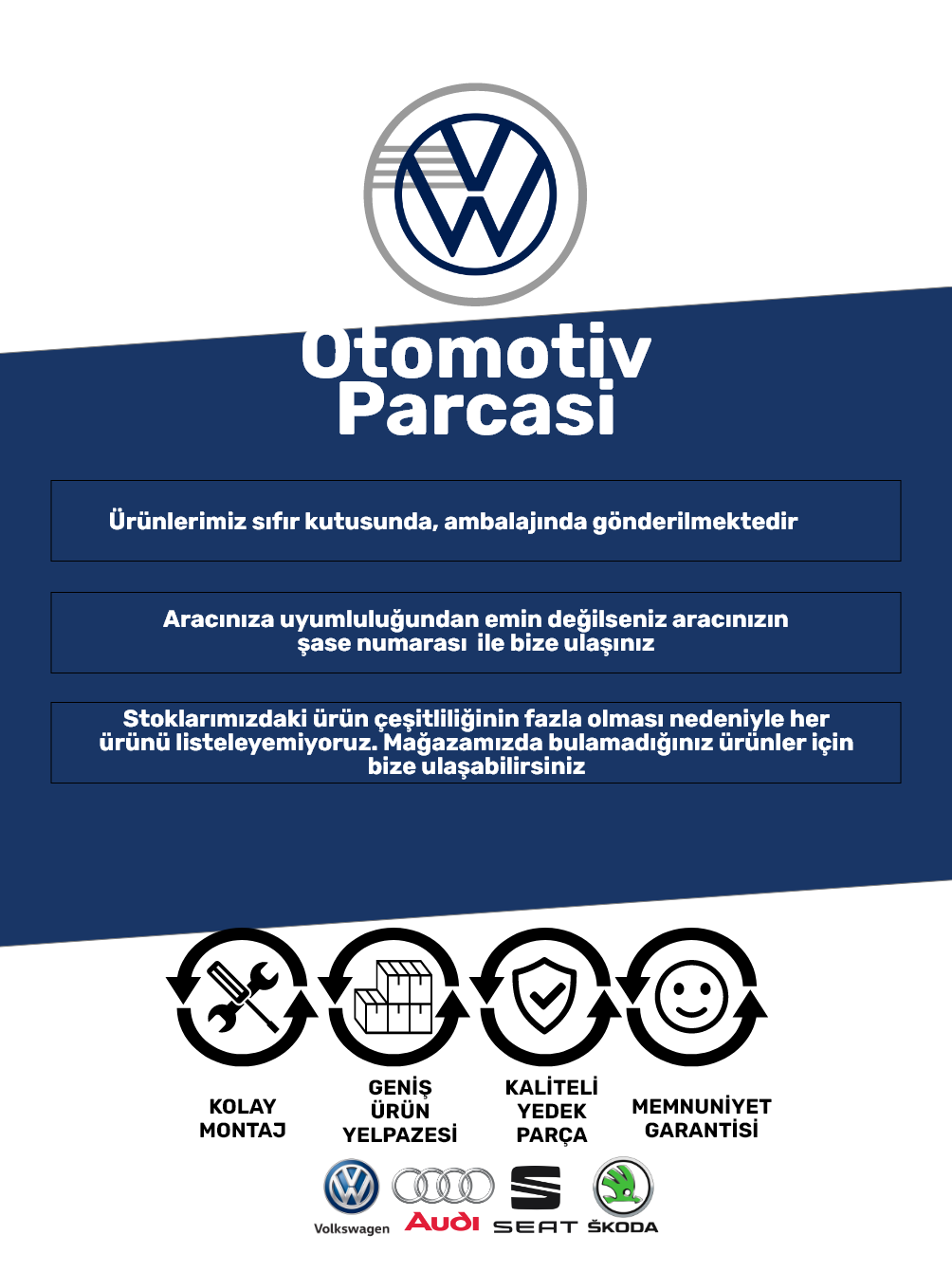 Otomotiv
Parcasi

Ürünlerimiz sıfır kutusunda, ambalajında gönderilmektedir

Aracınıza uyumluluğundan emin değilseniz aracınızın şase numarası ile bize ulaşınız

Stoklarımızdaki ürün çeşitliliğinin fazla olması nedeniyle her ürünü listeleyemiyoruz. Mağazamızda bulamadığınız ürünler için bize ulaşabilirsiniz

KOLAY
MONTAJ

GENİŞ
ÜRÜN
YELPAZESİ

KALİTELİ
YEDEK
PARÇA

MEMNUNİYET
GARANTİSİ

Volkswagen

Audi

SEAT

ŠKODA